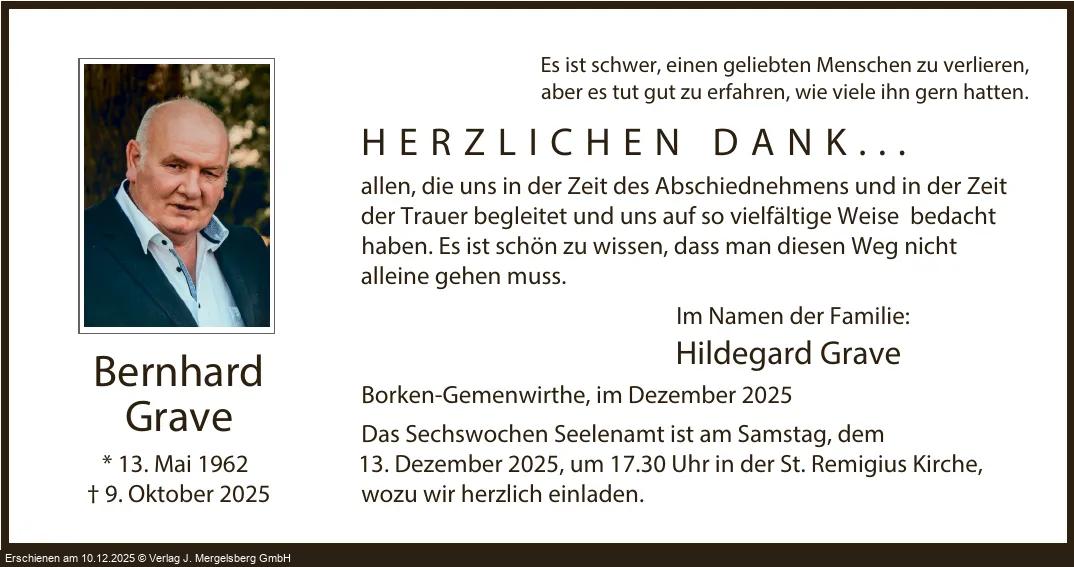 Bernhard
Grave

* 13. Mai 1962
† 9. Oktober 2025

Es ist schwer, einen geliebten Menschen zu verlieren,
aber es tut gut zu erfahren, wie viele ihn gern hatten.

HERZLICHEN DANK...

allen, die uns in der Zeit des Abschiednehmens und in der Zeit der Trauer begleitet und uns auf so vielfältige Weise bedacht haben. Es ist schön zu wissen, dass man diesen Weg nicht alleine gehen muss.

Im Namen der Familie:
Hildegard Grave

Borken-Gemenwirthe, im Dezember 2025

Das Sechswochen Seelenamt ist am Samstag, dem 13. Dezember 2025, um 17.30 Uhr in der St. Remigius Kirche, wozu wir herzlich einladen.

Erschienen am 10.12.2025 © Verlag J. Mergelsberg GmbH